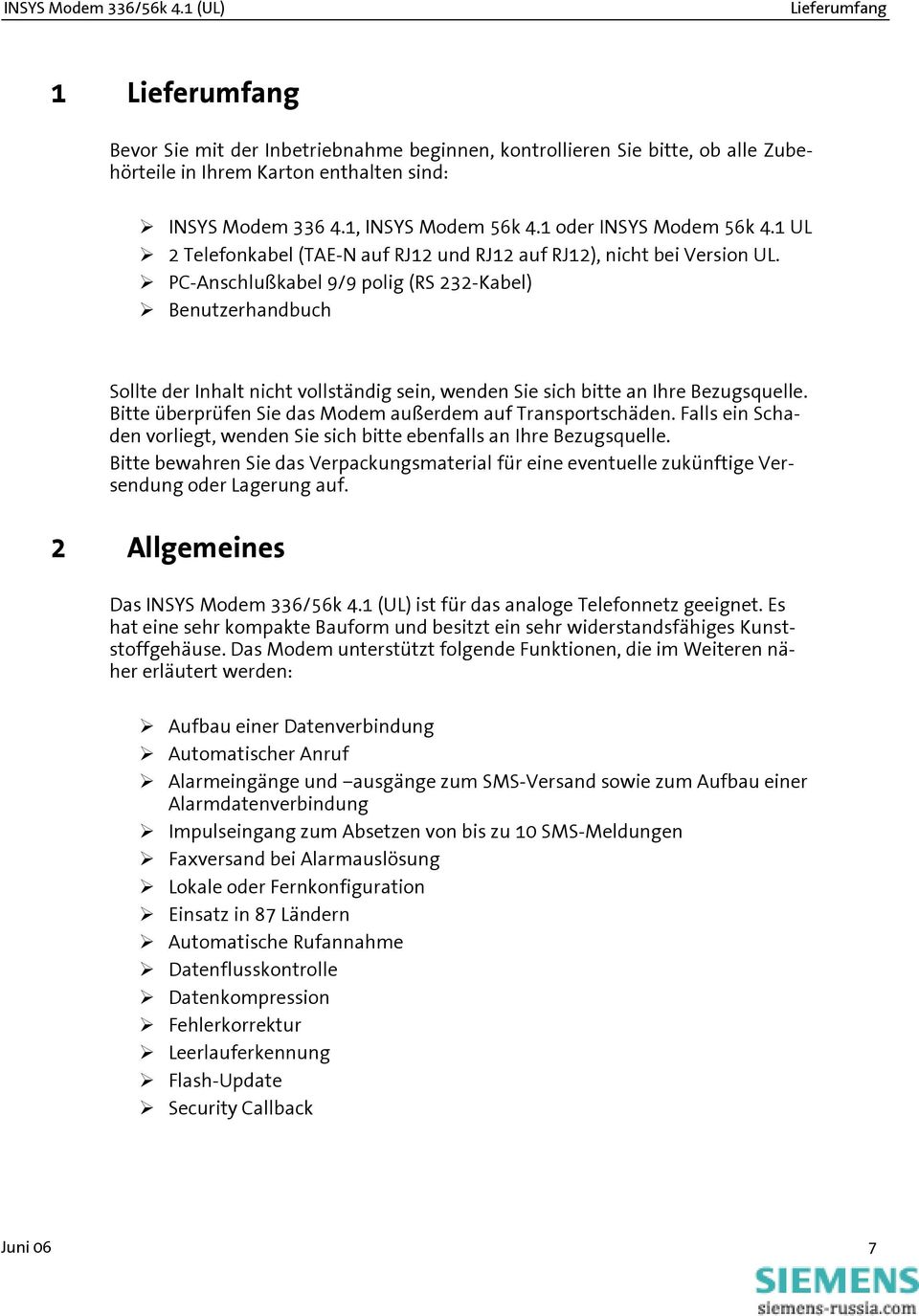 INSYS Modem 336/56k 4.1 (UL) Lieferumfang

1 Lieferumfang

Bevor Sie mit der Inbetriebnahme beginnen, kontrollieren Sie bitte, ob alle Zubehörteile in Ihrem Karton enthalten sind:

➢ INSYS Modem 336 4.1, INSYS Modem 56k 4.1 oder INSYS Modem 56k 4.1 UL
➢ 2 Telefonkabel (TAE-N auf RJ12 und RJ12 auf RJ12), nicht bei Version UL.
➢ PC-Anschlußkabel 9/9 polig (RS 232-Kabel)
➢ Benutzerhandbuch

Sollte der Inhalt nicht vollständig sein, wenden Sie sich bitte an Ihre Bezugsquelle. Bitte überprüfen Sie das Modem außerdem auf Transportschäden. Falls ein Schaden vorliegt, wenden Sie sich bitte ebenfalls an Ihre Bezugsquelle.
Bitte bewahren Sie das Verpackungsmaterial für eine eventuelle zukünftige Versendung oder Lagerung auf.

2 Allgemeines

Das INSYS Modem 336/56k 4.1 (UL) ist für das analoge Telefonnetz geeignet. Es hat eine sehr kompakte Bauform und besitzt ein sehr widerstandsfähiges Kunststoffgehäuse. Das Modem unterstützt folgende Funktionen, die im Weiteren näher erläutert werden:

➢ Aufbau einer Datenverbindung
➢ Automatischer Anruf
➢ Alarmeingänge und –ausgänge zum SMS-Versand sowie zum Aufbau einer Alarmdatenverbindung
➢ Impulseingang zum Absetzen von bis zu 10 SMS-Meldungen
➢ Faxversand bei Alarmauslösung
➢ Lokale oder Fernkonfiguration
➢ Einsatz in 87 Ländern
➢ Automatische Rufannahme
➢ Datenflusskontrolle
➢ Datenkompression
➢ Fehlerkorrektur
➢ Leerlauferkennung
➢ Flash-Update
➢ Security Callback

Juni 06 7

SIEMENS
siemens-russia.com